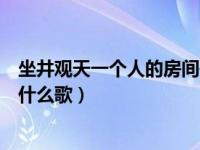 坐井观天一个人的房间
什么歌）